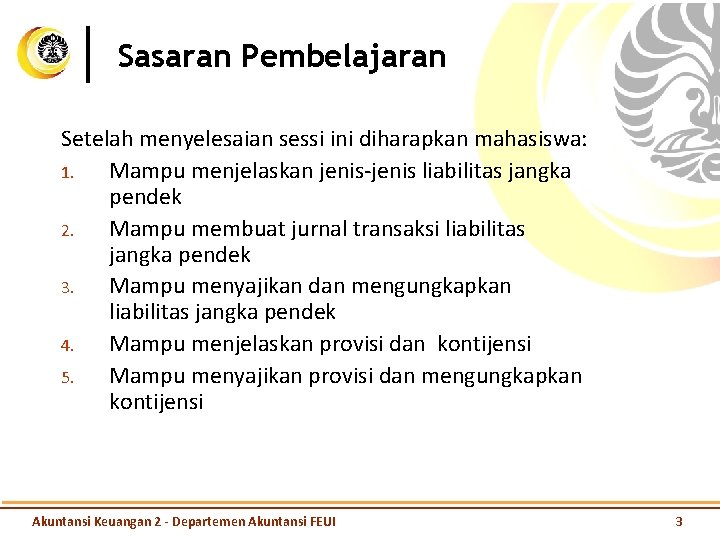 Sasaran Pembelajaran

Setelah menyelesaian sessi ini diharapkan mahasiswa:

1. Mampu menjelaskan jenis-jenis liabilitas jangka pendek
2. Mampu membuat jurnal transaksi liabilitas jangka pendek
3. Mampu menyajikan dan mengungkapkan liabilitas jangka pendek
4. Mampu menjelaskan provisi dan kontijensi
5. Mampu menyajikan provisi dan mengungkapkan kontijensi

Akuntansi Keuangan 2 - Departemen Akuntansi FEUI

3